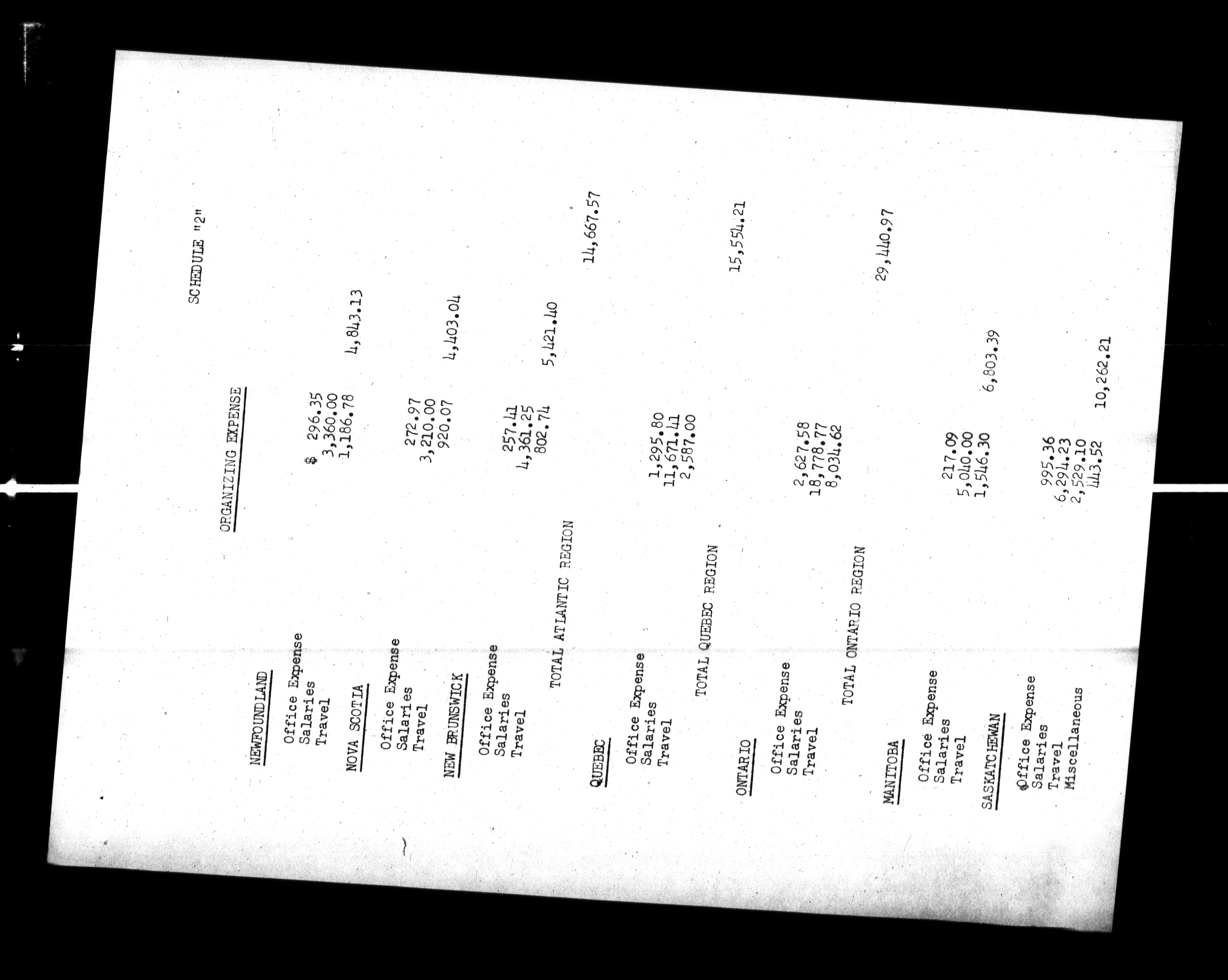 SCHEDULE "2"

ORGANIZING EXPENSE

NEWFOUNDLAND

Office Expense $ 296.35
Salaries 3,360.00
Travel 1,186.78 4,843.13

NOVA SCOTIA

Office Expense 272.97
Salaries 3,210.00
Travel 920.07 4,403.04

NEW BRUNSWICK

Office Expense 257.41
Salaries 4,361.25
Travel 802.74 5,421.40

TOTAL ATLANTIC REGION 14,667.57

QUEBEC

Office Expense 1,295.80
Salaries 11,671.41
Travel 2,587.00

TOTAL QUEBEC REGION 15,554.21

ONTARIO

Office Expense 2,627.58
Salaries 18,778.77
Travel 8,034.62

TOTAL ONTARIO REGION 29,440.97

MANITOBA

Office Expense 217.09
Salaries 5,040.00
Travel 1,546.30 6,803.39

SASKATCHEWAN

Office Expense 995.36
Salaries 6,294.23
Travel 2,529.10
Miscellaneous 443.52 10,262.21